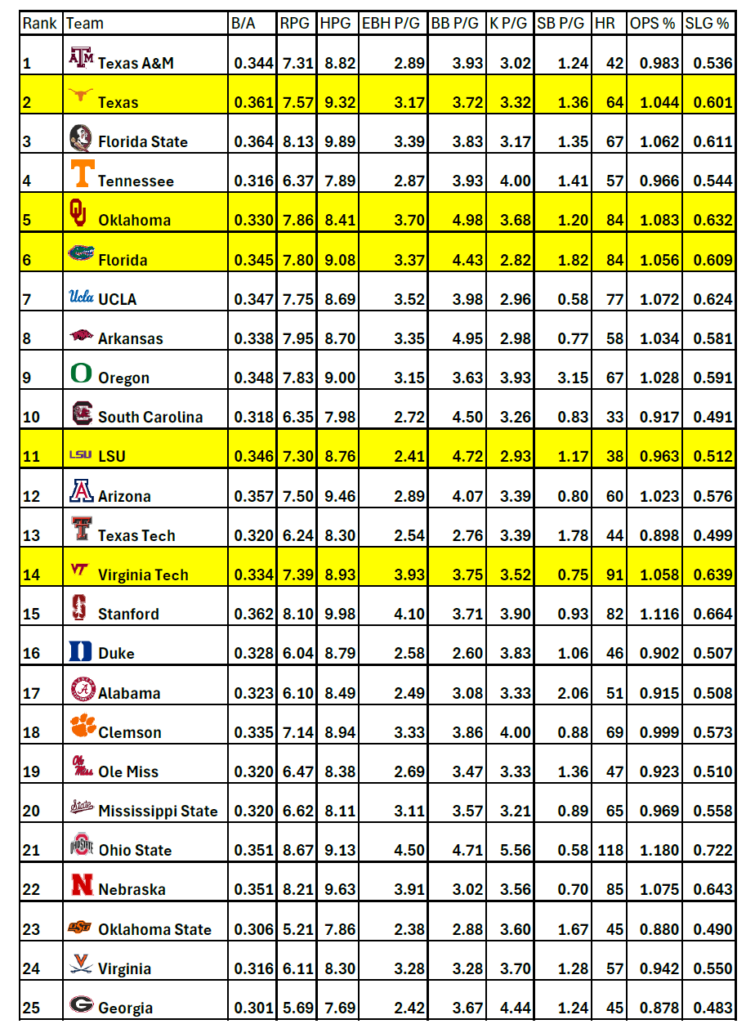 | Rank | Team | B/A | RPG | HPG | EBH P/G | BB P/G | K P/G | SB P/G | HR | OPS % | SLG % |
|---|---|---|---|---|---|---|---|---|---|---|---|
| 1 | Texas A&M | 0.344 | 7.31 | 8.82 | 2.89 | 3.93 | 3.02 | 1.24 | 42 | 0.983 | 0.536 |
| 2 | Texas | 0.361 | 7.57 | 9.32 | 3.17 | 3.72 | 3.32 | 1.36 | 64 | 1.044 | 0.601 |
| 3 | Florida State | 0.364 | 8.13 | 9.89 | 3.39 | 3.83 | 3.17 | 1.35 | 67 | 1.062 | 0.611 |
| 4 | Tennessee | 0.316 | 6.37 | 7.89 | 2.87 | 3.93 | 4.00 | 1.41 | 57 | 0.966 | 0.544 |
| 5 | Oklahoma | 0.330 | 7.86 | 8.41 | 3.70 | 4.98 | 3.68 | 1.20 | 84 | 1.083 | 0.632 |
| 6 | Florida | 0.345 | 7.80 | 9.08 | 3.37 | 4.43 | 2.82 | 1.82 | 84 | 1.056 | 0.609 |
| 7 | UCLA | 0.347 | 7.75 | 8.69 | 3.52 | 3.98 | 2.96 | 0.58 | 77 | 1.072 | 0.624 |
| 8 | Arkansas | 0.338 | 7.95 | 8.70 | 3.35 | 4.95 | 2.98 | 0.77 | 58 | 1.034 | 0.581 |
| 9 | Oregon | 0.348 | 7.83 | 9.00 | 3.15 | 3.63 | 3.93 | 3.15 | 67 | 1.028 | 0.591 |
| 10 | South Carolina | 0.318 | 6.35 | 7.98 | 2.72 | 4.50 | 3.26 | 0.83 | 33 | 0.917 | 0.491 |
| 11 | LSU | 0.346 | 7.30 | 8.76 | 2.41 | 4.72 | 2.93 | 1.17 | 38 | 0.963 | 0.512 |
| 12 | Arizona | 0.357 | 7.50 | 9.46 | 2.89 | 4.07 | 3.39 | 0.80 | 60 | 1.023 | 0.576 |
| 13 | Texas Tech | 0.320 | 6.24 | 8.30 | 2.54 | 2.76 | 3.39 | 1.78 | 44 | 0.898 | 0.499 |
| 14 | Virginia Tech | 0.334 | 7.39 | 8.93 | 3.93 | 3.75 | 3.52 | 0.75 | 91 | 1.058 | 0.639 |
| 15 | Stanford | 0.362 | 8.10 | 9.98 | 4.10 | 3.71 | 3.90 | 0.93 | 82 | 1.116 | 0.664 |
| 16 | Duke | 0.328 | 6.04 | 8.79 | 2.58 | 2.60 | 3.83 | 1.06 | 46 | 0.902 | 0.507 |
| 17 | Alabama | 0.323 | 6.10 | 8.49 | 2.49 | 3.08 | 3.33 | 2.06 | 51 | 0.915 | 0.508 |
| 18 | Clemson | 0.335 | 7.14 | 8.94 | 3.33 | 3.86 | 4.00 | 0.88 | 69 | 0.999 | 0.573 |
| 19 | Ole Miss | 0.320 | 6.47 | 8.38 | 2.69 | 3.47 | 3.33 | 1.36 | 47 | 0.923 | 0.510 |
| 20 | Mississippi State | 0.320 | 6.62 | 8.11 | 3.11 | 3.57 | 3.21 | 0.89 | 65 | 0.969 | 0.558 |
| 21 | Ohio State | 0.351 | 8.67 | 9.13 | 4.50 | 4.71 | 5.56 | 0.58 | 118 | 1.180 | 0.722 |
| 22 | Nebraska | 0.351 | 8.21 | 9.63 | 3.91 | 3.02 | 3.56 | 0.70 | 85 | 1.075 | 0.643 |
| 23 | Oklahoma State | 0.306 | 5.21 | 7.86 | 2.38 | 2.88 | 3.60 | 1.67 | 45 | 0.880 | 0.490 |
| 24 | Virginia | 0.316 | 6.11 | 8.30 | 3.28 | 3.28 | 3.70 | 1.28 | 57 | 0.942 | 0.550 |
| 25 | Georgia | 0.301 | 5.69 | 7.69 | 2.42 | 3.67 | 4.44 | 1.24 | 45 | 0.878 | 0.483 |